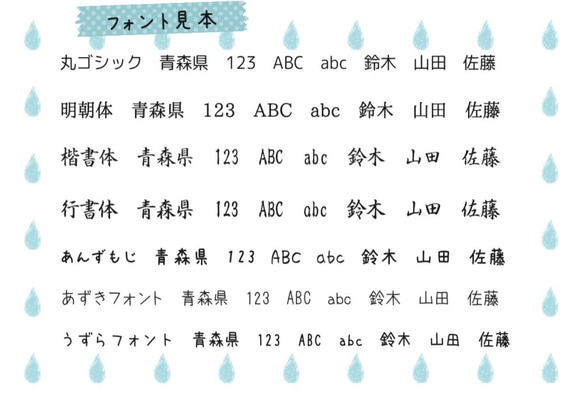 フォント見本

丸ゴシック　青森県　123　ABC　abc　鈴木　山田　佐藤

明朝体　青森県　123　ABC　abc　鈴木　山田　佐藤

楷書体　青森県　123　ABC　abc　鈴木　山田　佐藤

行書体　青森県　123　ABC　abc　鈴木　山田　佐藤

あんずもじ　青森県　123　ABC　abc　鈴木　山田　佐藤

あずきフォント　青森県　123　ABC　abc　鈴木　山田　佐藤

うずらフォント　青森県　123　ABC　abc　鈴木　山田　佐藤